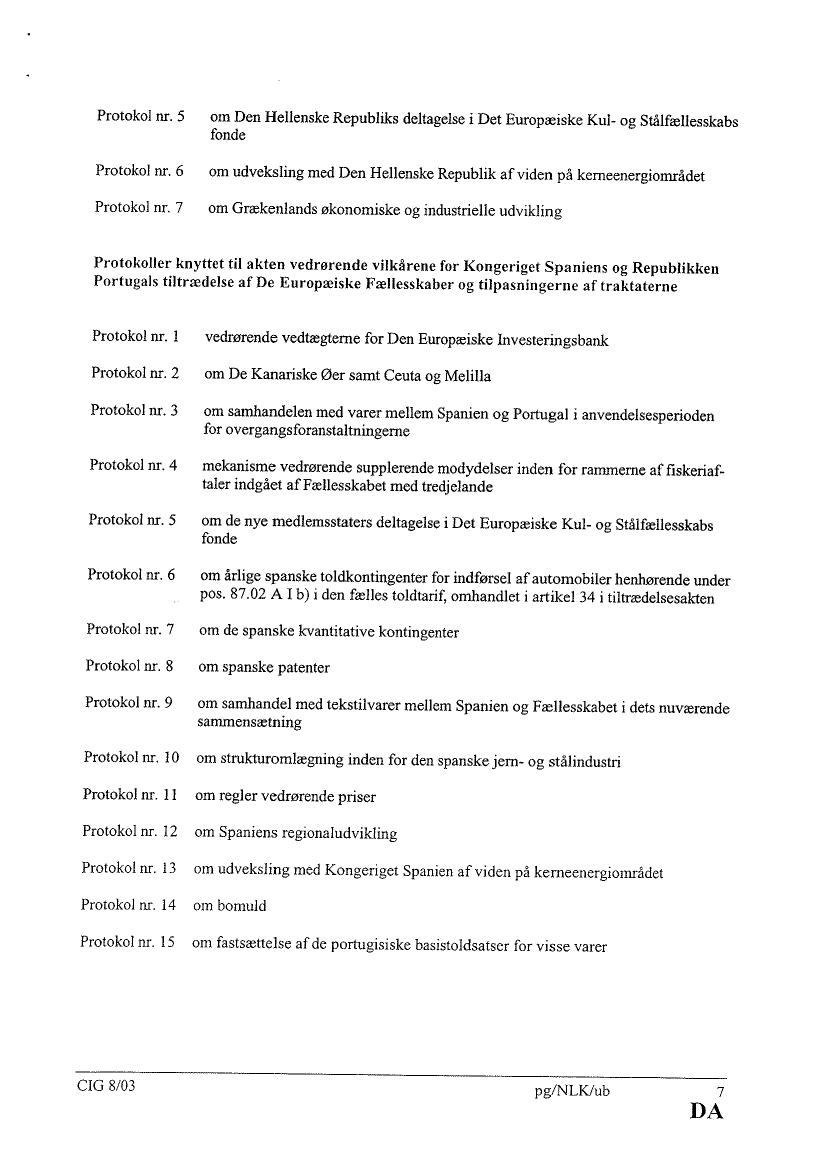 Protokol nr. 5 om Den Hellenske Republiks deltagelse i Det Europæiske Kul- og Stålfællesskabs fonde

Protokol nr. 6 om udveksling med Den Hellenske Republik af viden på kerneenergiområdet

Protokol nr. 7 om Grækenlands økonomiske og industrielle udvikling

Protokoller knyttet til akten vedrørende vilkårene for Kongeriget Spaniens og Republikken Portugals tiltrædelse af De Europæiske Fællesskaber og tilpasningerne af traktaterne

Protokol nr. 1 vedrørende vedtægterne for Den Europæiske Investeringsbank

Protokol nr. 2 om De Kanariske Øer samt Ceuta og Melilla

Protokol nr. 3 om samhandelen med varer mellem Spanien og Portugal i anvendelsesperioden for overgangsforanstaltningerne

Protokol nr. 4 mekanisme vedrørende supplerende modydelser inden for rammerne af fiskeriaftaler indgået af Fællesskabet med tredjelande

Protokol nr. 5 om de nye medlemsstaters deltagelse i Det Europæiske Kul- og Stålfællesskabs fonde

Protokol nr. 6 om årlige spanske toldkontingenter for indførsel af automobiler henhørende under pos. 87.02 A I b) i den fælles toldtarif, omhandlet i artikel 34 i tiltrædelsesakten

Protokol nr. 7 om de spanske kvantitative kontingenter

Protokol nr. 8 om spanske patenter

Protokol nr. 9 om samhandel med tekstilvarer mellem Spanien og Fællesskabet i dets nuværende sammensætning

Protokol nr. 10 om strukturomlægning inden for den spanske jern- og stålindustri

Protokol nr. 11 om regler vedrørende priser

Protokol nr. 12 om Spaniens regionaludvikling

Protokol nr. 13 om udveksling med Kongeriget Spanien af viden på kerneenergiområdet

Protokol nr. 14 om bomuld

Protokol nr. 15 om fastsættelse af de portugisiske basistoldsatser for visse varer

CIG 8/03 pg/NLK/ub 7
DA